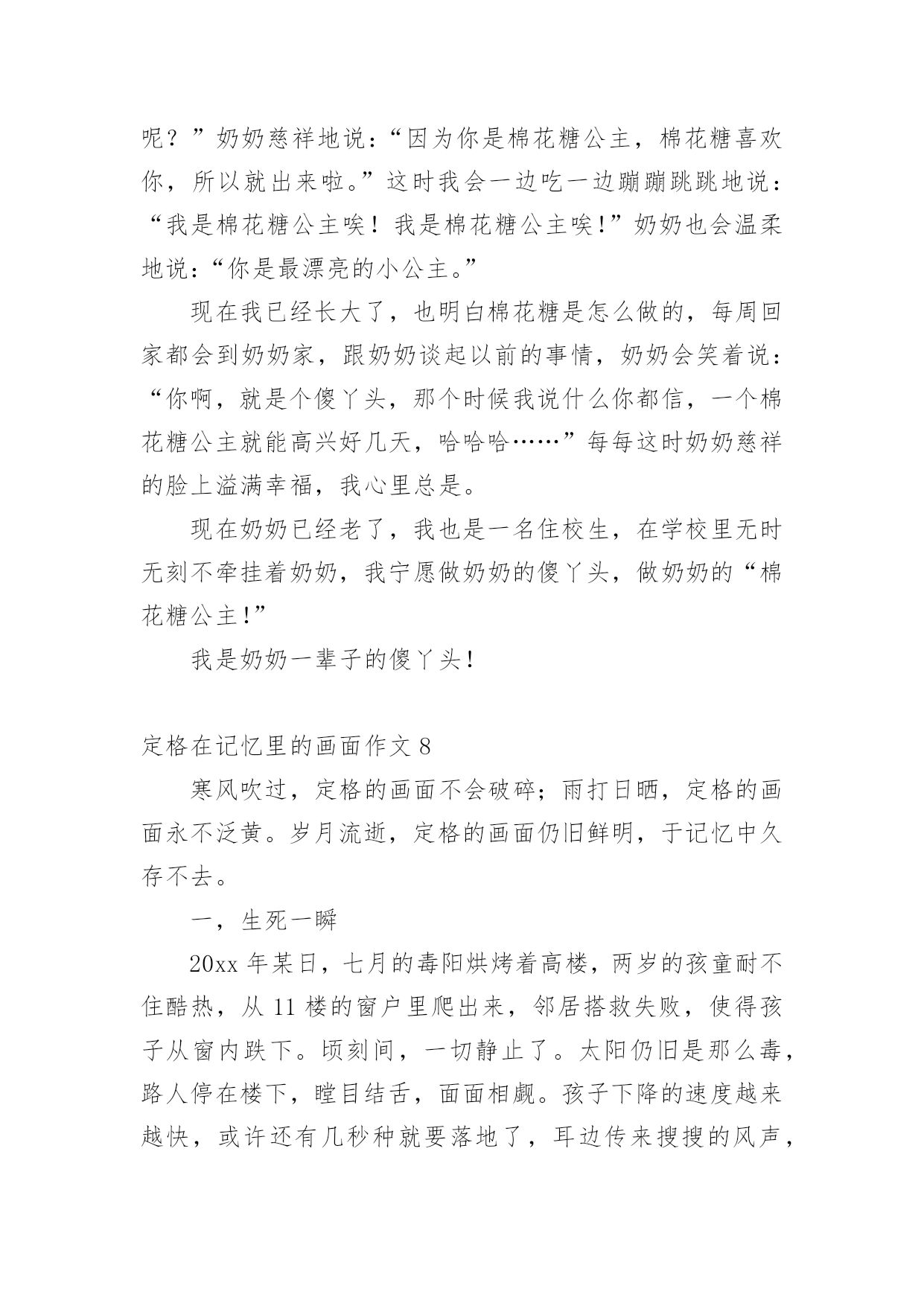 呢？”奶奶慈祥地说：“因为你是棉花糖公主，棉花糖喜欢你，所以就出来啦。”这时我会一边吃一边蹦蹦跳跳地说：“我是棉花糖公主唉！我是棉花糖公主唉!”奶奶也会温柔地说：“你是最漂亮的小公主。”

现在我已经长大了，也明白棉花糖是怎么做的，每周回家都会到奶奶家，跟奶奶谈起以前的事情，奶奶会笑着说：“你啊，就是个傻丫头，那个时候我说什么你都信，一个棉花糖公主就能高兴好几天，哈哈哈……”每每这时奶奶慈祥的脸上溢满幸福，我心里总是。

现在奶奶已经老了，我也是一名住校生，在学校里无时无刻不牵挂着奶奶，我宁愿做奶奶的傻丫头，做奶奶的“棉花糖公主!”

我是奶奶一辈子的傻丫头!

定格在记忆里的画面作文 8

寒风吹过，定格的画面不会破碎；雨打日晒，定格的画面永不泛黄。岁月流逝，定格的画面仍旧鲜明，于记忆中久存不去。

一，生死一瞬

20xx 年某日，七月的毒阳烘烤着高楼，两岁的孩童耐不住酷热，从 11 楼的窗户里爬出来，邻居搭救失败，使得孩子从窗内跌下。顷刻间，一切静止了。太阳仍旧是那么毒，路人停在楼下，瞠目结舌，面面相觑。孩子下降的速度越来越快，或许还有几秒种就要落地了，耳边传来搜搜的风声，